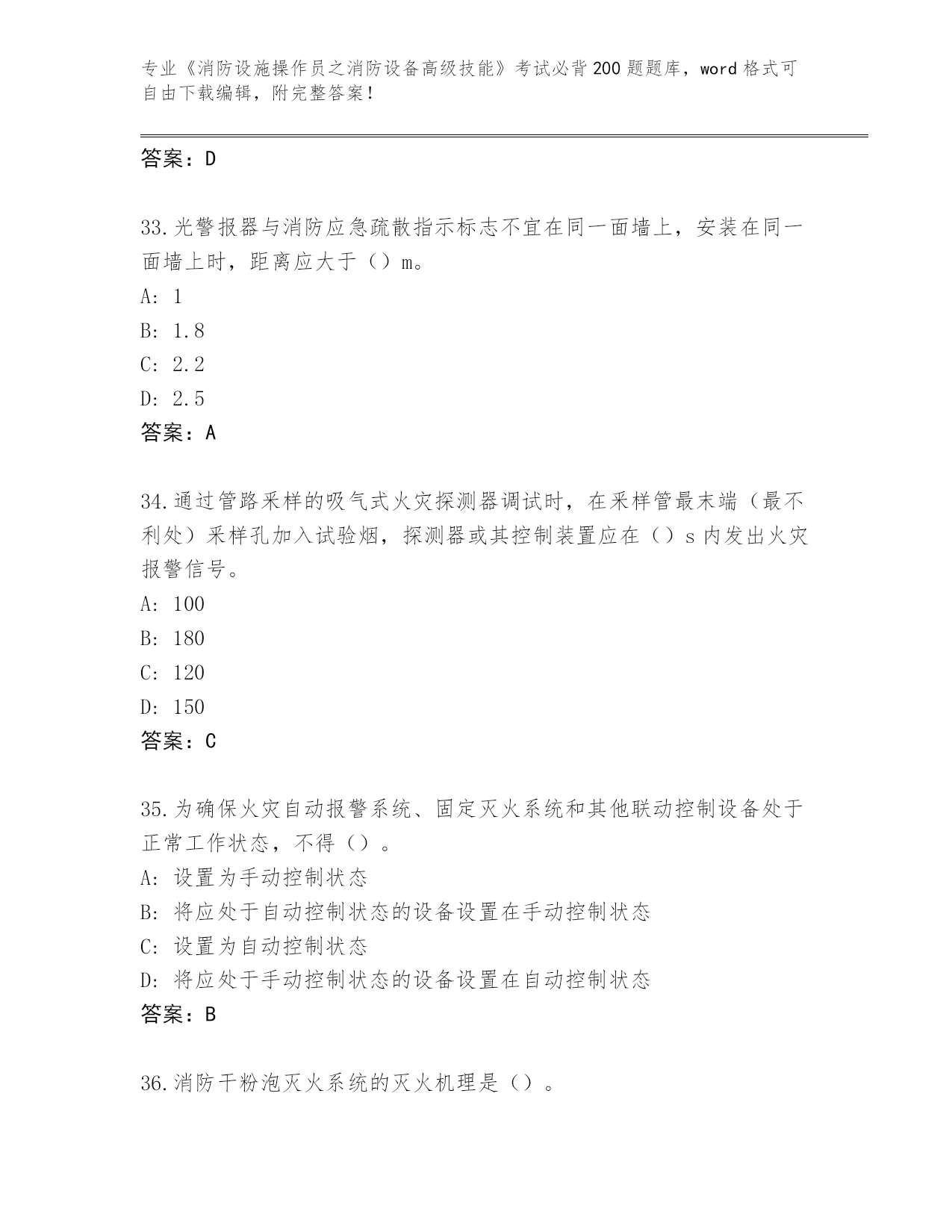 专业《消防设施操作员之消防设备高级技能》考试必背200题题库，word格式可自由下载编辑，附完整答案！

答案：D

33.光警报器与消防应急疏散指示标志不宜在同一面墙上，安装在同一面墙上时，距离应大于（）m。
A: 1
B: 1.8
C: 2.2
D: 2.5
答案：A

34.通过管路采样的吸气式火灾探测器调试时，在采样管最末端（最不利处）采样孔加入试验烟，探测器或其控制装置应在（）s内发出火灾报警信号。
A: 100
B: 180
C: 120
D: 150
答案：C

35.为确保火灾自动报警系统、固定灭火系统和其他联动控制设备处于正常工作状态，不得（）。
A: 设置为手动控制状态
B: 将应处于自动控制状态的设备设置在手动控制状态
C: 设置为自动控制状态
D: 将应处于手动控制状态的设备设置在自动控制状态
答案：B

36.消防干粉泡灭火系统的灭火机理是（）。